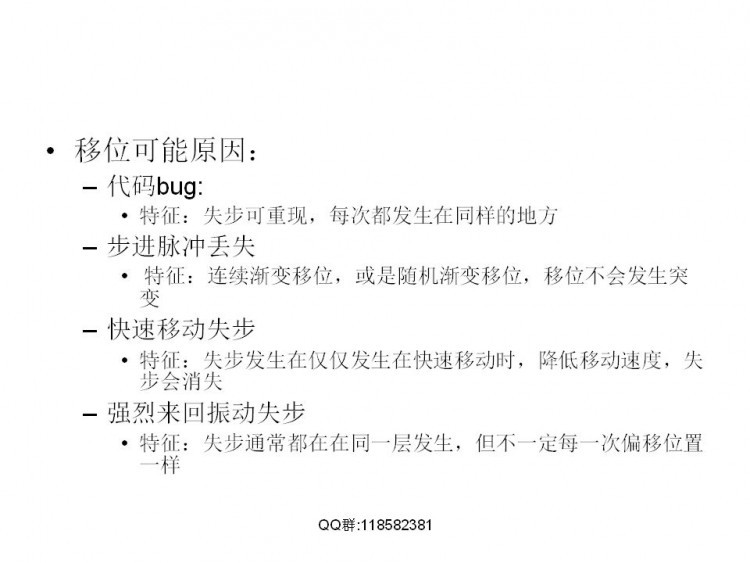 • 移位可能原因：

– 代码bug:

• 特征：失步可重现，每次都发生在同样的地方

– 步进脉冲丢失

• 特征：连续渐变移位，或是随机渐变移位，移位不会发生突变

– 快速移动失步

• 特征：失步发生在仅仅发生在快速移动时，降低移动速度，失步会消失

– 强烈来回振动失步

• 特征：失步通常都在在同一层发生，但不一定每一次偏移位置一样

QQ群:118582381